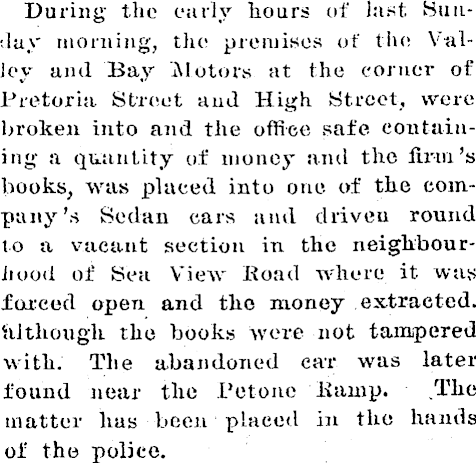 During the early hours of last Sunday morning, the premises of the Valley and Bay Motors at the corner of Pretoria Street and High Street, were broken into and the office safe containing a quantity of money and the firm's books, was placed into one of the company's Sedan cars and driven round to a vacant section in the neighbourhood of Sea View Road where it was forced open and the money extracted. although the books were not tampered with. The abandoned car was later found near the Petone Ramp. The matter has been placed in the hands of the police.